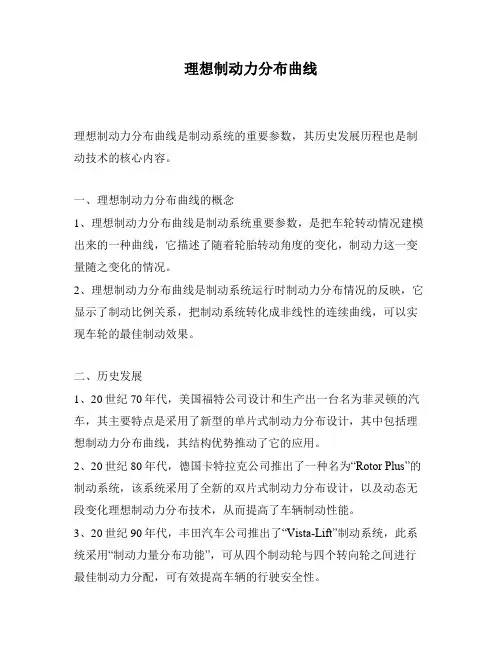 理想制动力分布曲线

理想制动力分布曲线是制动系统的重要参数，其历史发展历程也是制动技术的核心内容。

一、理想制动力分布曲线的概念

1、理想制动力分布曲线是制动系统重要参数，是把车轮转动情况建模出来的一种曲线，它描述了随着轮胎转动角度的变化，制动力这一变量随之变化的情况。

2、理想制动力分布曲线是制动系统运行时制动力分布情况的反映，它显示了制动比例关系，把制动系统转化成非线性的连续曲线，可以实现车轮的最佳制动效果。

二、历史发展

1、20世纪70年代，美国福特公司设计和生产出一台名为菲灵顿的汽车，其主要特点是采用了新型的单片式制动力分布设计，其中包括理想制动力分布曲线，其结构优势推动了它的应用。

2、20世纪80年代，德国卡特拉克公司推出了一种名为“Rotor Plus”的制动系统，该系统采用了全新的双片式制动力分布设计，以及动态无段变化理想制动力分布技术，从而提高了车辆制动性能。

3、20世纪90年代，丰田汽车公司推出了“Vista-Lift”制动系统，此系统采用“制动力量分布功能”，可从四个制动轮与四个转向轮之间进行最佳制动力分配，可有效提高车辆的行驶安全性。